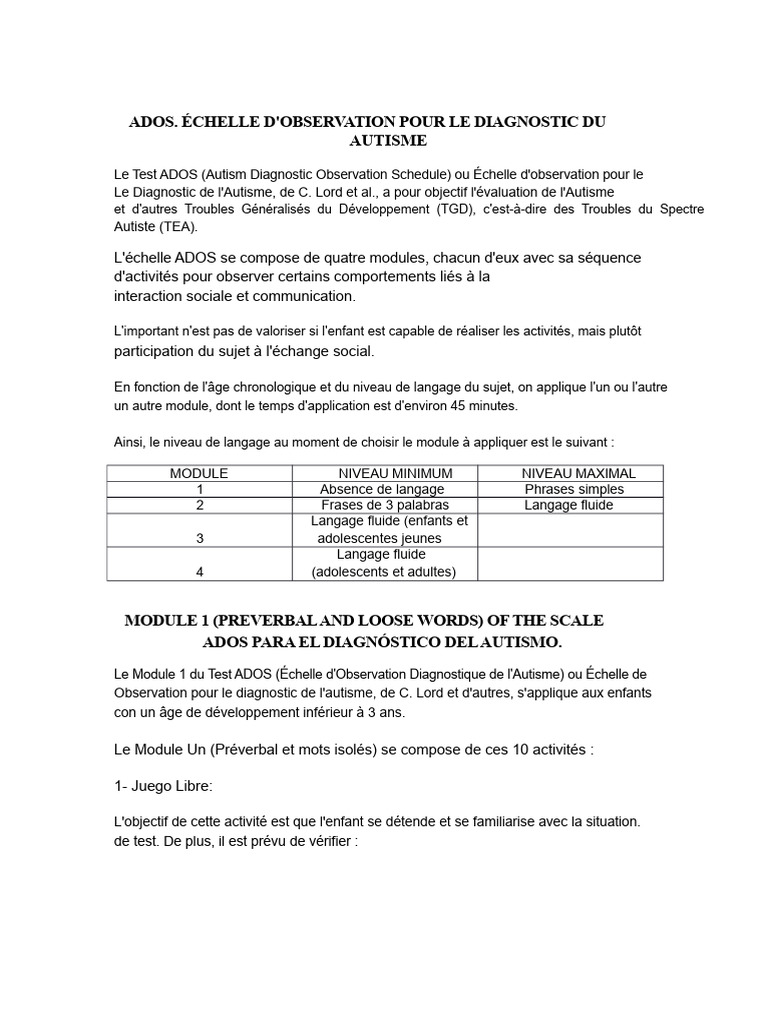 ADOS. ÉCHELLE D'OBSERVATION POUR LE DIAGNOSTIC DU AUTISME

Le Test ADOS (Autism Diagnostic Observation Schedule) ou Échelle d'observation pour le Le Diagnostic de l'Autisme, de C. Lord et al., a pour objectif l'évaluation de l'Autisme et d'autres Troubles Généralisés du Développement (TGD), c'est-à-dire des Troubles du Spectre Autiste (TEA).

L'échelle ADOS se compose de quatre modules, chacun d'eux avec sa séquence d'activités pour observer certains comportements liés à la interaction sociale et communication.

L'important n'est pas de valoriser si l'enfant est capable de réaliser les activités, mais plutôt participation du sujet à l'échange social.

En fonction de l'âge chronologique et du niveau de langage du sujet, on applique l'un ou l'autre un autre module, dont le temps d'application est d'environ 45 minutes.

Ainsi, le niveau de langage au moment de choisir le module à appliquer est le suivant :

| MODULE | NIVEAU MINIMUM | NIVEAU MAXIMAL |
|---|---|---|
| 1 | Absence de langage | Phrases simples |
| 2 | Frases de 3 palabras | Langage fluide |
| 3 | Langage fluide (enfants et adolescentes jeunes | |
| 4 | Langage fluide (adolescents et adultes) | |

MODULE 1 (PREVERBAL AND LOOSE WORDS) OF THE SCALE ADOS PARA EL DIAGNÓSTICO DEL AUTISMO.

Le Module 1 du Test ADOS (Échelle d'Observation Diagnostique de l'Autisme) ou Échelle de Observation pour le diagnostic de l'autisme, de C. Lord et d'autres, s'applique aux enfants con un âge de développement inférieur à 3 ans.

Le Module Un (Préverbal et mots isolés) se compose de ces 10 activités :

1- Juego Libre:

L'objectif de cette activité est que l'enfant se détende et se familiarise avec la situation. de test. De plus, il est prévu de vérifier :